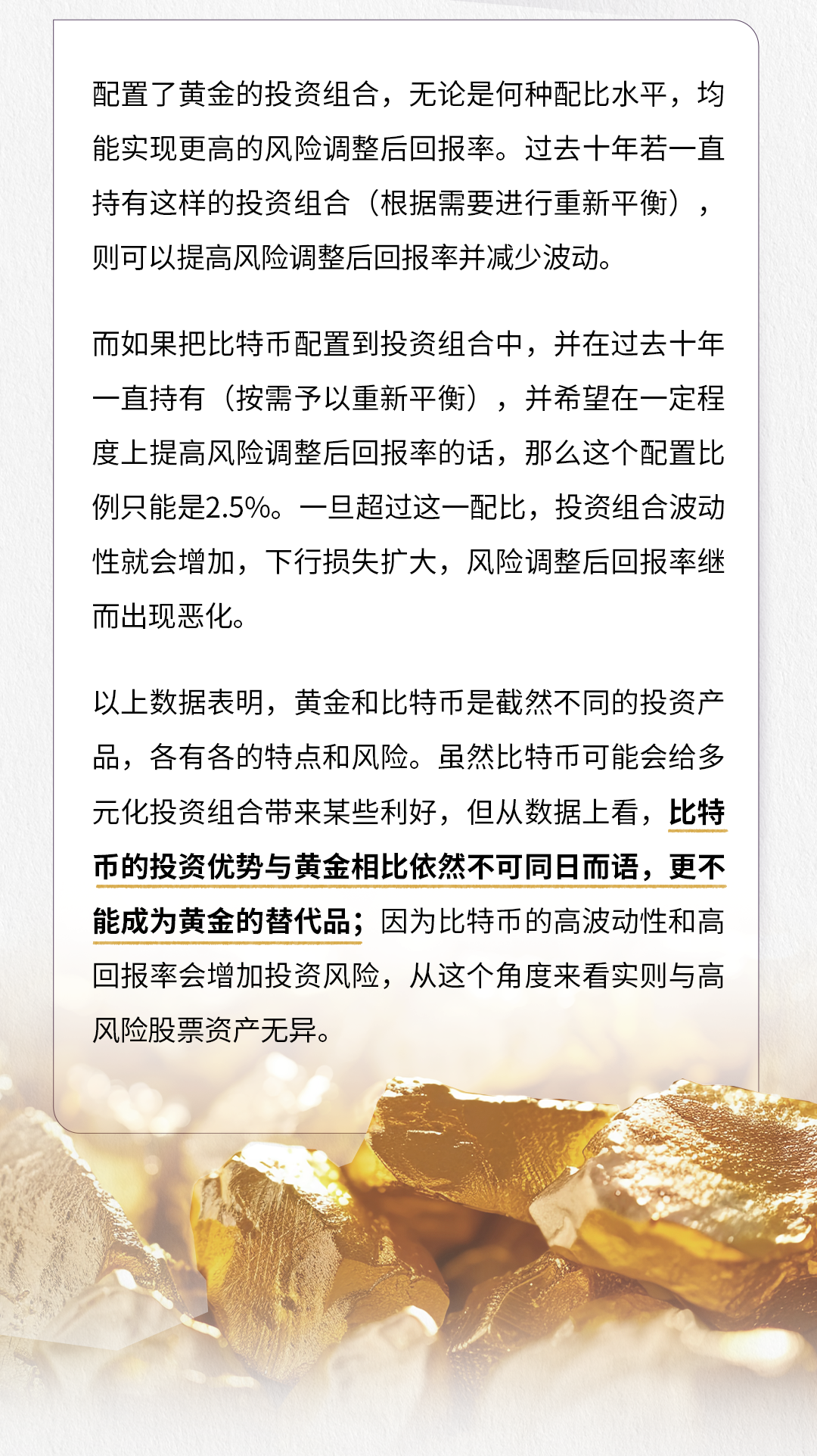 配置了黄金的投资组合，无论是何种配比水平，均能实现更高的风险调整后回报率。过去十年若一直持有这样的投资组合（根据需要进行重新平衡），则可以提高风险调整后回报率并减少波动。

而如果把比特币配置到投资组合中，并在过去十年一直持有（按需予以重新平衡），并希望在一定程度上提高风险调整后回报率的话，那么这个配置比例只能是2.5%。一旦超过这一配比，投资组合波动性就会增加，下行损失扩大，风险调整后回报率继而出现恶化。

以上数据表明，黄金和比特币是截然不同的投资产品，各有各的特点和风险。虽然比特币可能会给多元化投资组合带来某些利好，但从数据上看，比特币的投资优势与黄金相比依然不可同日而语，更不能成为黄金的替代品；因为比特币的高波动性和高回报率会增加投资风险，从这个角度来看实则与高风险股票资产无异。